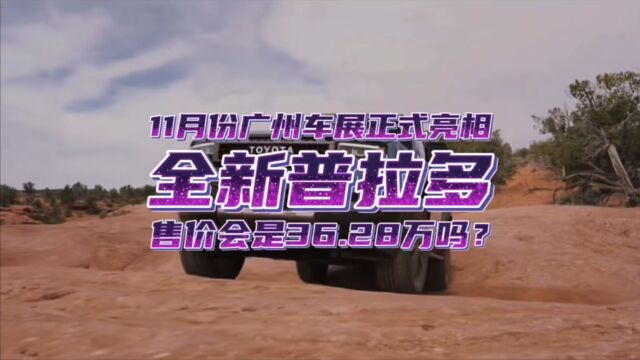 11月份广州车展正式亮相
TOYOTA
全新普拉多
售价会是36.28万吗？